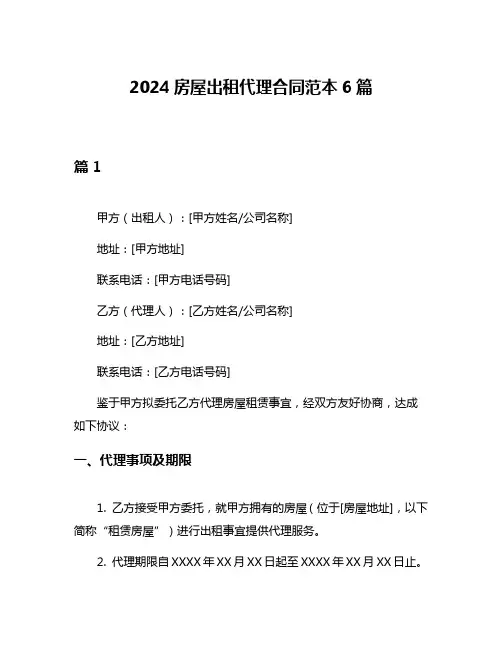 2024 房屋出租代理合同范本 6 篇

篇 1

甲方（出租人）：[甲方姓名/公司名称]

地址：[甲方地址]

联系电话：[甲方电话号码]

乙方（代理人）：[乙方姓名/公司名称]

地址：[乙方地址]

联系电话：[乙方电话号码]

鉴于甲方拟委托乙方代理房屋租赁事宜，经双方友好协商，达成如下协议：

一、代理事项及期限

1. 乙方接受甲方委托，就甲方拥有的房屋（位于[房屋地址]，以下简称“租赁房屋”）进行出租事宜提供代理服务。

2. 代理期限自 XXXX 年 XX 月 XX 日起至 XXXX 年 XX 月 XX 日止。